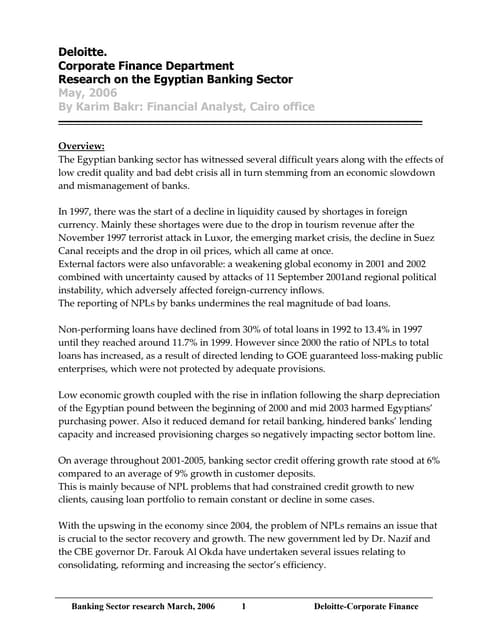 Deloitte.
Corporate Finance Department
Research on the Egyptian Banking Sector
May, 2006
By Karim Bakr: Financial Analyst, Cairo office

Overview:
The Egyptian banking sector has witnessed several difficult years along with the effects of low credit quality and bad debt crisis all in turn stemming from an economic slowdown and mismanagement of banks.

In 1997, there was the start of a decline in liquidity caused by shortages in foreign currency. Mainly these shortages were due to the drop in tourism revenue after the November 1997 terrorist attack in Luxor, the emerging market crisis, the decline in Suez Canal receipts and the drop in oil prices, which all came at once.
External factors were also unfavorable: a weakening global economy in 2001 and 2002 combined with uncertainty caused by attacks of 11 September 2001and regional political instability, which adversely affected foreign-currency inflows.
The reporting of NPLs by banks undermines the real magnitude of bad loans.

Non-performing loans have declined from 30% of total loans in 1992 to 13.4% in 1997 until they reached around 11.7% in 1999. However since 2000 the ratio of NPLs to total loans has increased, as a result of directed lending to GOE guaranteed loss-making public enterprises, which were not protected by adequate provisions.

Low economic growth coupled with the rise in inflation following the sharp depreciation of the Egyptian pound between the beginning of 2000 and mid 2003 harmed Egyptians' purchasing power. Also it reduced demand for retail banking, hindered banks' lending capacity and increased provisioning charges so negatively impacting sector bottom line.

On average throughout 2001-2005, banking sector credit offering growth rate stood at 6% compared to an average of 9% growth in customer deposits.
This is mainly because of NPL problems that had constrained credit growth to new clients, causing loan portfolio to remain constant or decline in some cases.

With the upswing in the economy since 2004, the problem of NPLs remains an issue that is crucial to the sector recovery and growth. The new government led by Dr. Nazif and the CBE governor Dr. Farouk Al Okda have undertaken several issues relating to consolidating, reforming and increasing the sector's efficiency.

Banking Sector research March, 2006 1 Deloitte-Corporate Finance